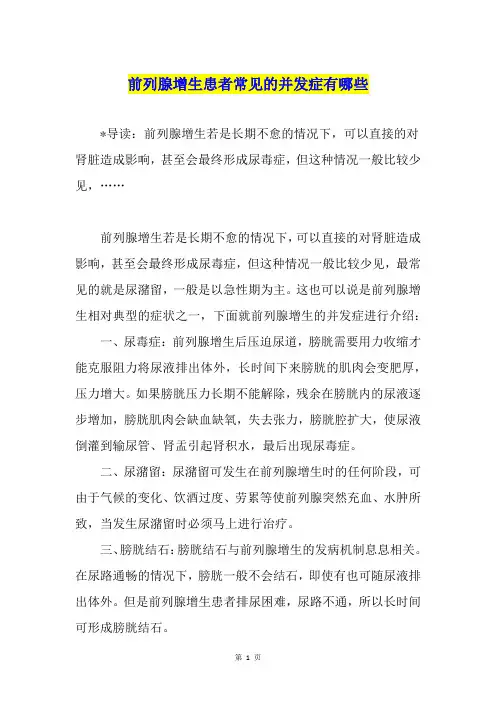 前列腺增生患者常见的并发症有哪些

*导读：前列腺增生若是长期不愈的情况下，可以直接的对肾脏造成影响，甚至会最终形成尿毒症，但这种情况一般比较少见，……

前列腺增生若是长期不愈的情况下，可以直接的对肾脏造成影响，甚至会最终形成尿毒症，但这种情况一般比较少见，最常见的就是尿潴留，一般是以急性期为主。这也可以说是前列腺增生相对典型的症状之一，下面就前列腺增生的并发症进行介绍：

一、尿毒症：前列腺增生后压迫尿道，膀胱需要用力收缩才能克服阻力将尿液排出体外，长时间下来膀胱的肌肉会变肥厚，压力增大。如果膀胱压力长期不能解除，残余在膀胱内的尿液逐步增加，膀胱肌肉会缺血缺氧，失去张力，膀胱腔扩大，使尿液倒灌到输尿管、肾盂引起肾积水，最后出现尿毒症。

二、尿潴留：尿潴留可发生在前列腺增生时的任何阶段，可由于气候的变化、饮酒过度、劳累等使前列腺突然充血、水肿所致，当发生尿潴留时必须马上进行治疗。

三、膀胱结石：膀胱结石与前列腺增生的发病机制息息相关。在尿路通畅的情况下，膀胱一般不会结石，即使有也可随尿液排出体外。但是前列腺增生患者排尿困难，尿路不通，所以长时间可形成膀胱结石。

第 1 页